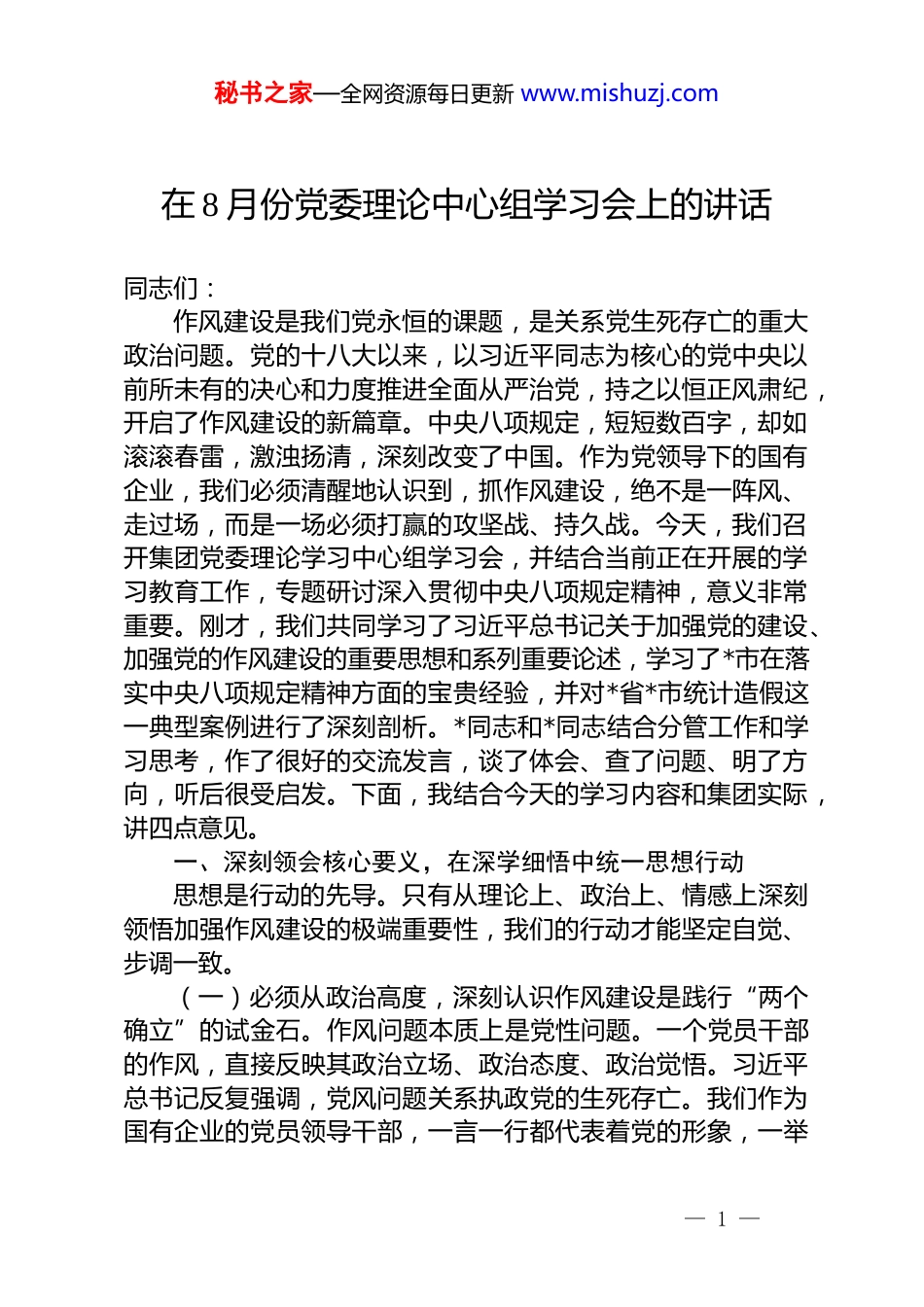 秘书之家—全网资源每日更新 www.mishuzj.com

在8月份党委理论中心组学习会上的讲话

同志们：

作风建设是我们党永恒的课题，是关系党生死存亡的重大政治问题。党的十八大以来，以习近平同志为核心的党中央以前所未有的决心和力度推进全面从严治党，持之以恒正风肃纪，开启了作风建设的新篇章。中央八项规定，短短数百字，却如滚滚春雷，激浊扬清，深刻改变了中国。作为党领导下的国有企业，我们必须清醒地认识到，抓作风建设，绝不是一阵风、走过场，而是一场必须打赢的攻坚战、持久战。今天，我们召开集团党委理论学习中心组学习会，并结合当前正在开展的学习教育工作，专题研讨深入贯彻中央八项规定精神，意义非常重要。刚才，我们共同学习了习近平总书记关于加强党的建设、加强党的作风建设的重要思想和系列重要论述，学习了*市在落实中央八项规定精神方面的宝贵经验，并对*省*市统计造假这一典型案例进行了深刻剖析。*同志和*同志结合分管工作和学习思考，作了很好的交流发言，谈了体会、查了问题、明了方向，听后很受启发。下面，我结合今天的学习内容和集团实际，讲四点意见。

一、深刻领会核心要义，在深学细悟中统一思想行动

思想是行动的先导。只有从理论上、政治上、情感上深刻领悟加强作风建设的极端重要性，我们的行动才能坚定自觉、步调一致。

（一）必须从政治高度，深刻认识作风建设是践行“两个确立”的试金石。作风问题本质上是党性问题。一个党员干部的作风，直接反映其政治立场、政治态度、政治觉悟。习近平总书记反复强调，党风问题关系执政党的生死存亡。我们作为国有企业的党员领导干部，一言一行都代表着党的形象，一举

— 1 —